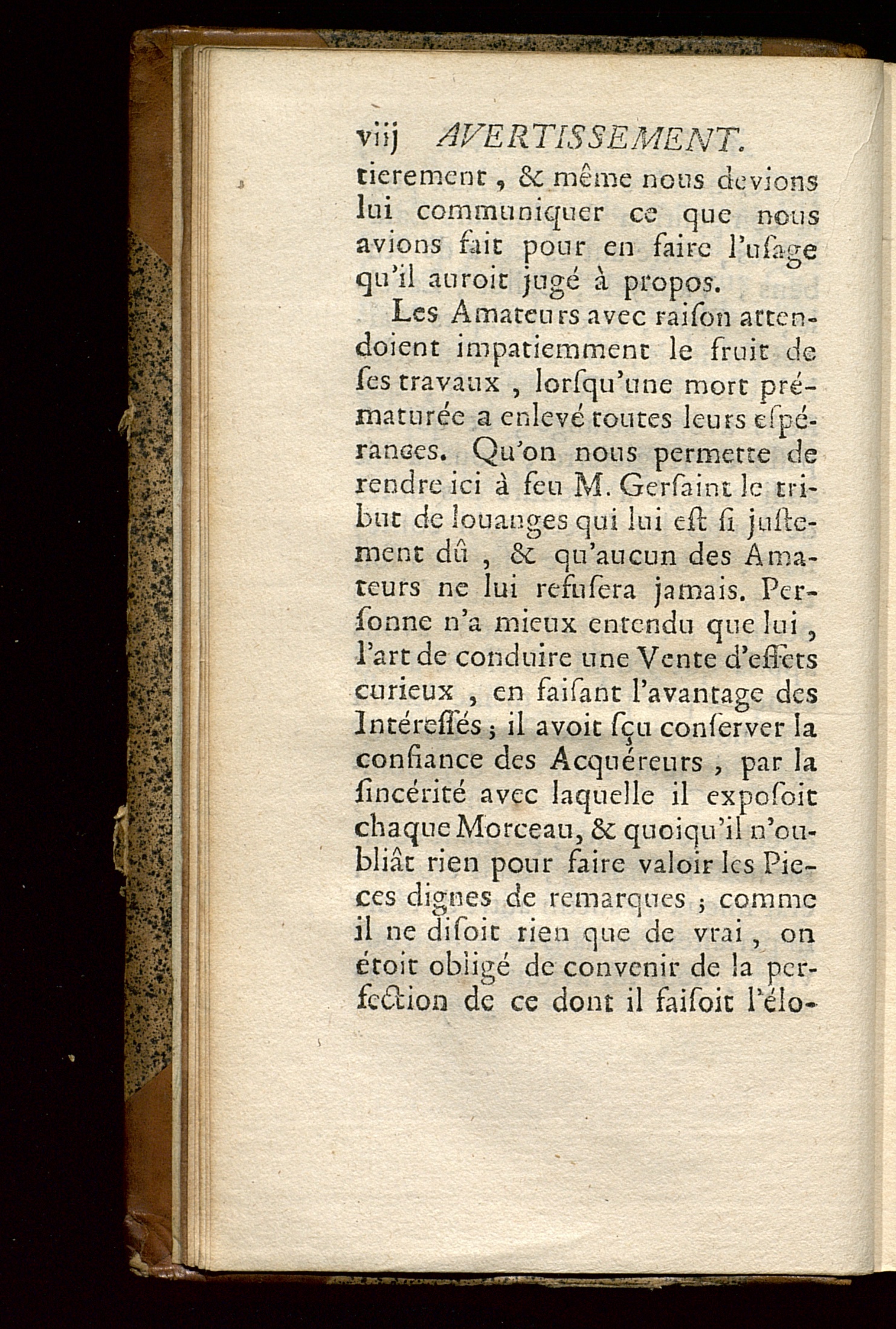 viij AVERTISSEMENT.

tierement, & même nous devions lui communiquer ce que nous avions fait pour en faire l'uſage qu'il auroit jugé à propos.

Les Amateurs avec raiſon attendoient impatiemment le fruit de ſes travaux, lorſqu'une mort prématurée a enlevé toutes leurs eſpérances. Qu'on nous permette de rendre ici à feu M. Gerſaint le tribut de louanges qui lui eſt ſi juſtement dû, & qu'aucun des Amateurs ne lui refuſera jamais. Perſonne n'a mieux entendu que lui, l'art de conduire une Vente d'effets curieux, en faiſant l'avantage des Intéreſſés; il avoit ſçu conſerver la confiance des Acquéreurs, par la ſincérité avec laquelle il expoſoit chaque Morceau, & quoiqu'il n'oubliât rien pour faire valoir les Pieces dignes de remarques; comme il ne diſoit rien que de vrai, on étoit obligé de convenir de la perfection de ce dont il faiſoit l'élo-